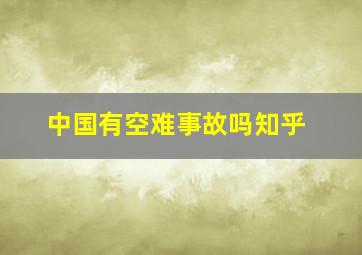 中国有空难事故吗知乎